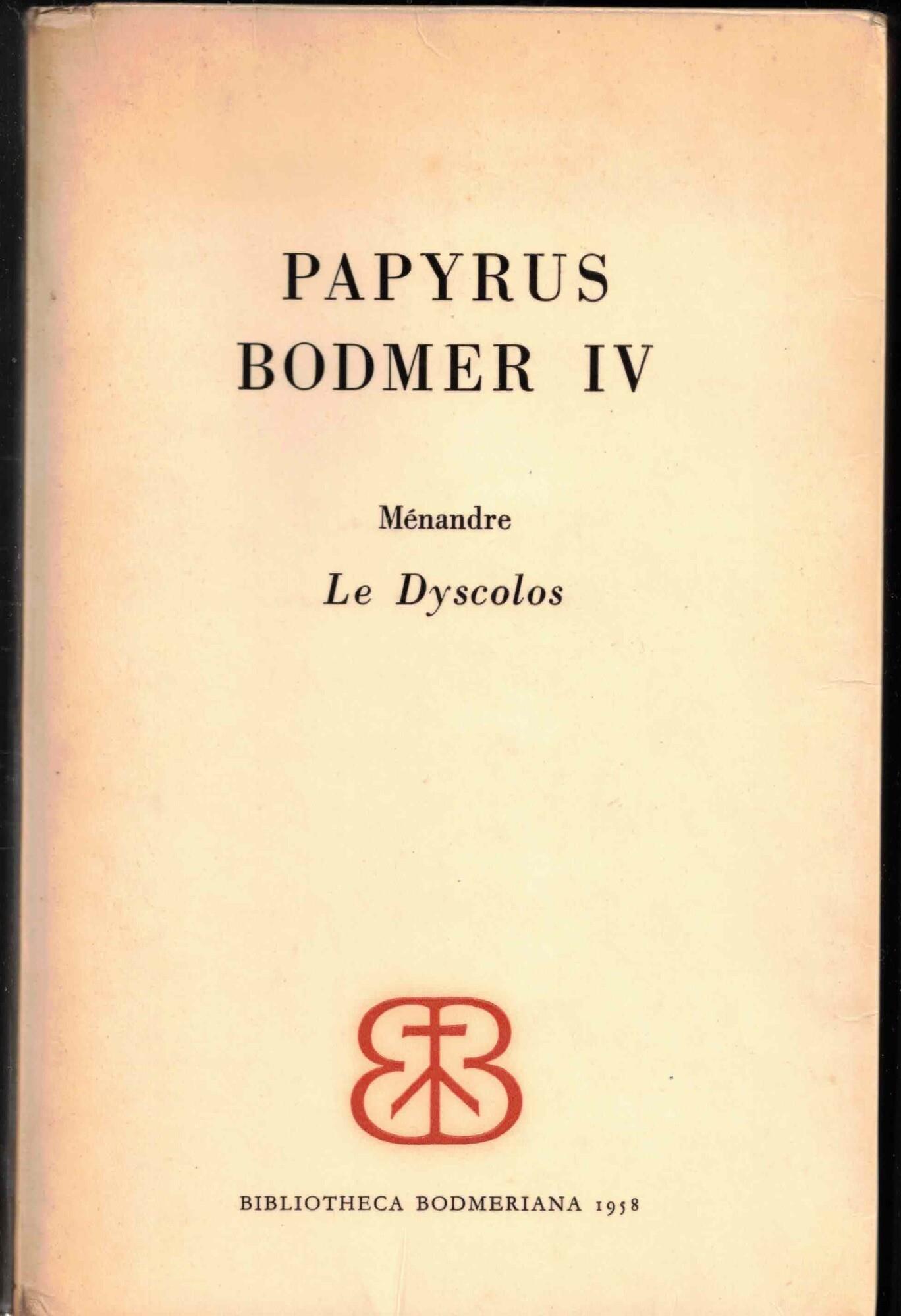 PAPYRUS
BODMER IV

Ménandre

Le Dyscolos

BIBLIOTHECA BODMERIANA 1958